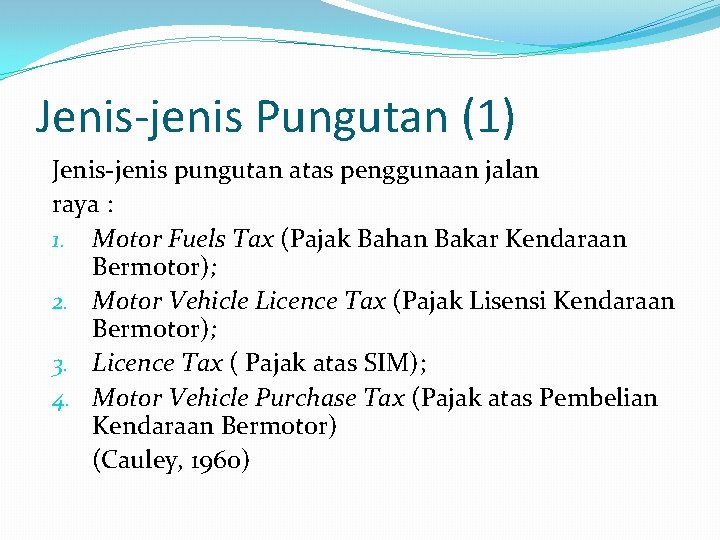 Jenis-jenis Pungutan (1)

Jenis-jenis pungutan atas penggunaan jalan raya :

1. Motor Fuels Tax (Pajak Bahan Bakar Kendaraan Bermotor);
2. Motor Vehicle Licence Tax (Pajak Lisensi Kendaraan Bermotor);
3. Licence Tax ( Pajak atas SIM);
4. Motor Vehicle Purchase Tax (Pajak atas Pembelian Kendaraan Bermotor)

(Cauley, 1960)